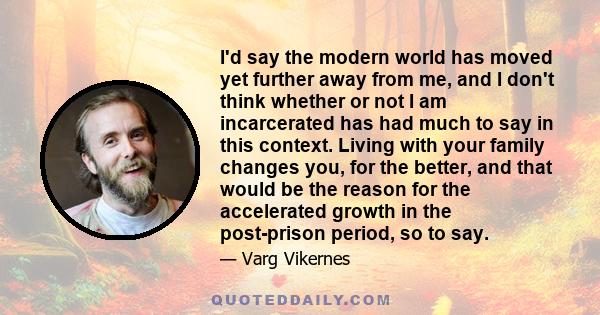 I'd say the modern world has moved yet further away from me, and I don't think whether or not I am incarcerated has had much to say in this context. Living with your family changes you, for the better, and that would be the reason for the accelerated growth in the post-prison period, so to say.

— Varg Vikernes

QUOTEDDAILY.COM